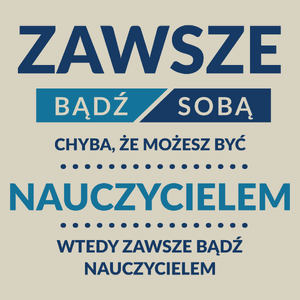 ZAWSZE

BĄDŹ SOBĄ

CHYBA, ŻE MOŻESZ BYĆ

NAUCZYCIELEM

WTEDY ZAWSZE BĄDŹ NAUCZYCIELEM